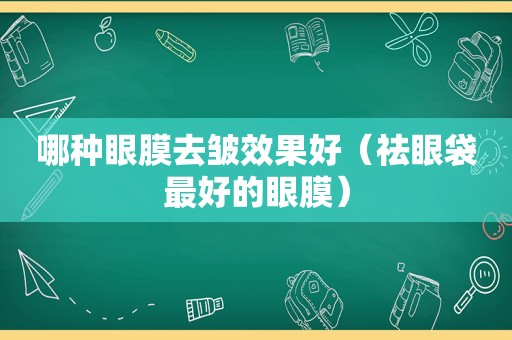 哪种眼膜去皱效果好（祛眼袋最好的眼膜）